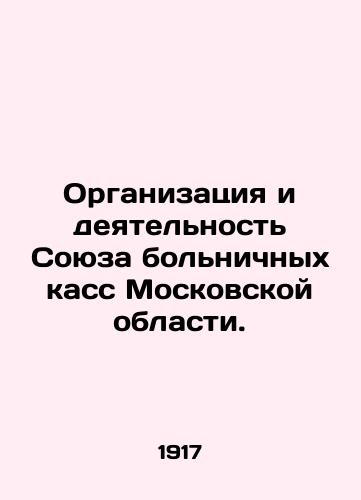 Организация и деятельность Союза больничных касс Московской области.

1917